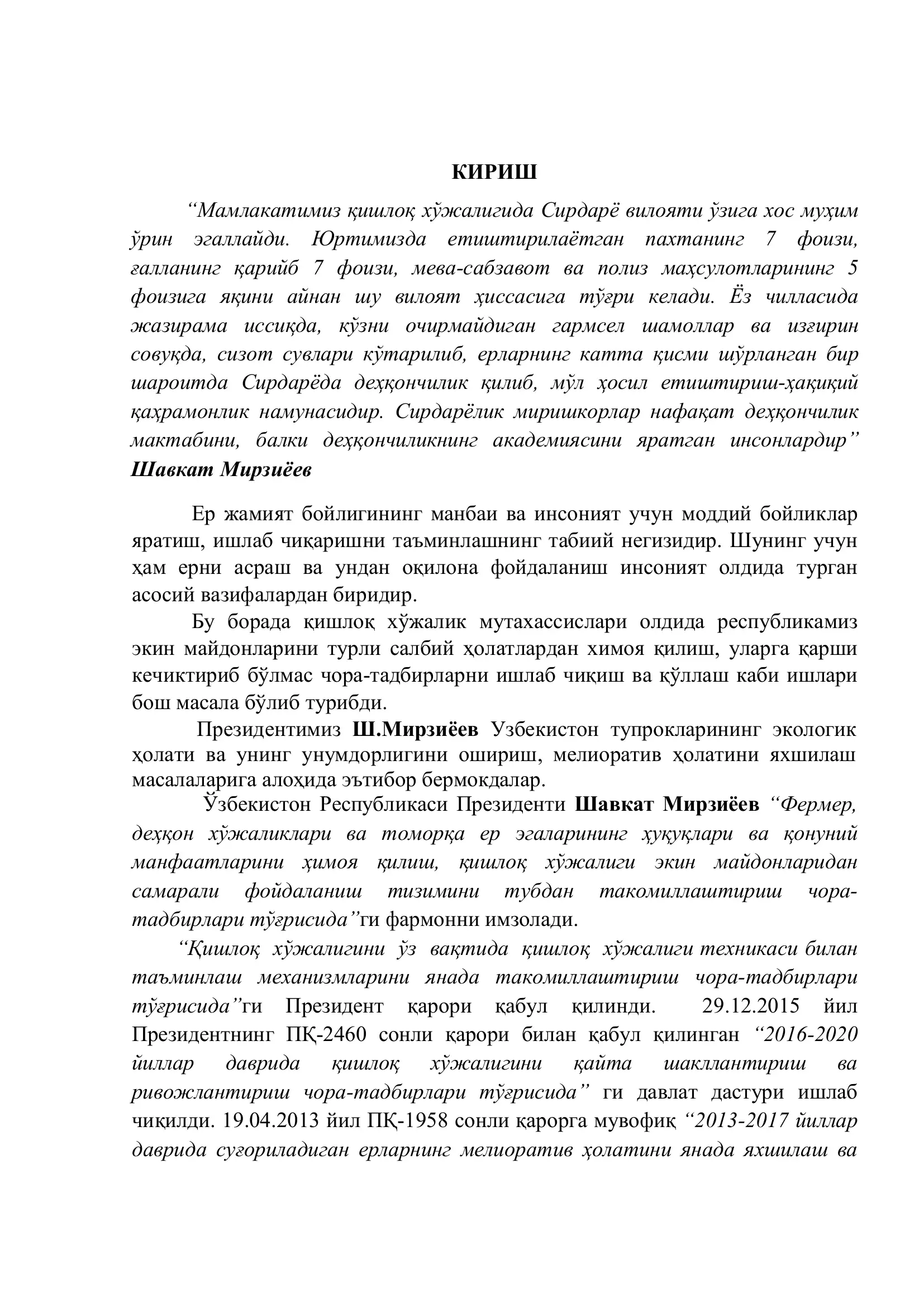 КИРИШ

"Мамлакатимиз қишлоқ хўжалигида Сирдарё вилояти ўзига хос муҳим ўрин эгаллайди. Юртимизда етиштирилаётган пахтанинг 7 фоизи, ғалланинг қарийб 7 фоизи, мева-сабзавот ва полиз маҳсулотларининг 5 фоизига яқини айнан шу вилоят ҳиссасига тўғри келади. Ёз чилласида жазирама иссиқда, кўзни очирмайдиган гармсел шамоллар ва изғирин совуқда, сизот сувлари кўтарилиб, ерларнинг катта қисми шўрланган бир шароитда Сирдарёда деҳқончилик қилиб, мўл ҳосил етиштириш-ҳақиқий қаҳрамонлик намунасидир. Сирдарёлик миришкорлар нафақат деҳқончилик мактабини, балки деҳқончиликнинг академиясини яратган инсонлардир" Шавкат Мирзиёев

Ер жамият бойлигининг манбаи ва инсоният учун моддий бойликлар яратиш, ишлаб чиқаришни таъминлашнинг табиий негизидир. Шунинг учун ҳам ерни асраш ва ундан оқилона фойдаланиш инсоният олдида турган асосий вазифалардан биридир.

Бу борада қишлоқ хўжалик мутахассислари олдида республикамиз экин майдонларини турли салбий ҳолатлардан химоя қилиш, уларга қарши кечиктириб бўлмас чора-тадбирларни ишлаб чиқиш ва қўллаш каби ишлари бош масала бўлиб турибди.

Президентимиз Ш.Мирзиёев Узбекистон тупрокларининг экологик ҳолати ва унинг унумдорлигини ошириш, мелиоратив ҳолатини яхшилаш масалаларига алоҳида эътибор бермокдалар.

Ўзбекистон Республикаси Президенти Шавкат Мирзиёев "Фермер, деҳқон хўжаликлари ва томорқа ер эгаларининг ҳуқуқлари ва қонуний манфаатларини ҳимоя қилиш, қишлоқ хўжалиги экин майдонларидан самарали фойдаланиш тизимини тубдан такомиллаштириш чора-тадбирлари тўғрисида"ги фармонни имзолади.

"Қишлоқ хўжалигини ўз вақтида қишлоқ хўжалиги техникаси билан таъминлаш механизмларини янада такомиллаштириш чора-тадбирлари тўғрисида"ги Президент қарори қабул қилинди. 29.12.2015 йил Президентнинг ПҚ-2460 сонли қарори билан қабул қилинган "2016-2020 йиллар даврида қишлоқ хўжалигини қайта шакллантириш ва ривожлантириш чора-тадбирлари тўғрисида" ги давлат дастури ишлаб чиқилди. 19.04.2013 йил ПҚ-1958 сонли қарорга мувофиқ "2013-2017 йиллар даврида суғориладиган ерларнинг мелиоратив ҳолатини янада яхшилаш ва